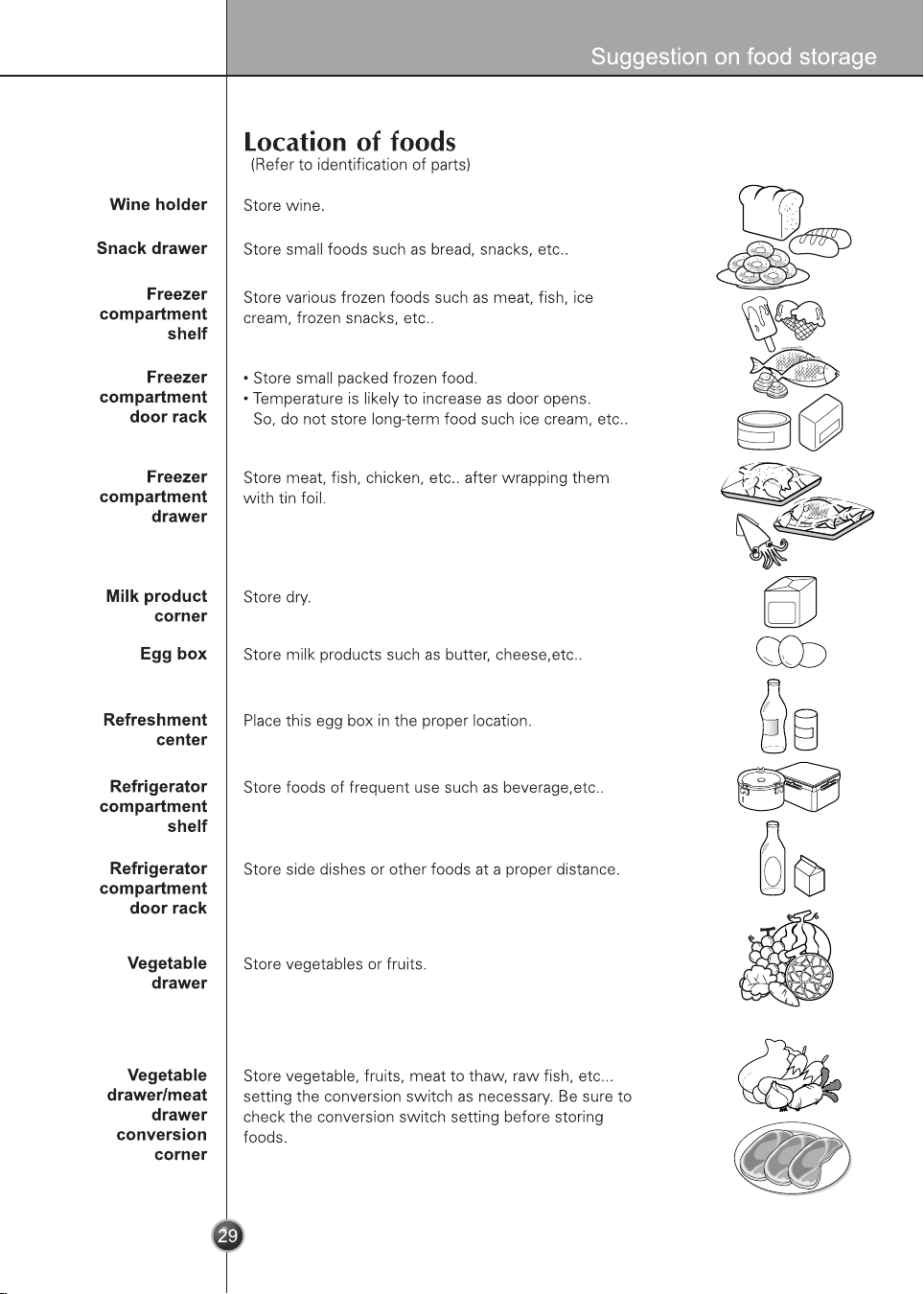 Suggestion on food storage

Location of foods
(Refer to identification of parts)

Wine holder
Store wine.

Snack drawer
Store small foods such as bread, snacks, etc..

Freezer compartment shelf
Store various frozen foods such as meat, fish, ice cream, frozen snacks, etc..

Freezer compartment door rack
• Store small packed frozen food.
• Temperature is likely to increase as door opens. So, do not store long-term food such ice cream, etc..

Freezer compartment drawer
Store meat, fish, chicken, etc.. after wrapping them with tin foil.

Milk product corner
Store dry.

Egg box
Store milk products such as butter, cheese,etc..

Refreshment center
Place this egg box in the proper location.

Refrigerator compartment shelf
Store foods of frequent use such as beverage,etc..

Refrigerator compartment door rack
Store side dishes or other foods at a proper distance.

Vegetable drawer
Store vegetables or fruits.

Vegetable drawer/meat drawer conversion corner
Store vegetable, fruits, meat to thaw, raw fish, etc... setting the conversion switch as necessary. Be sure to check the conversion switch setting before storing foods.

29